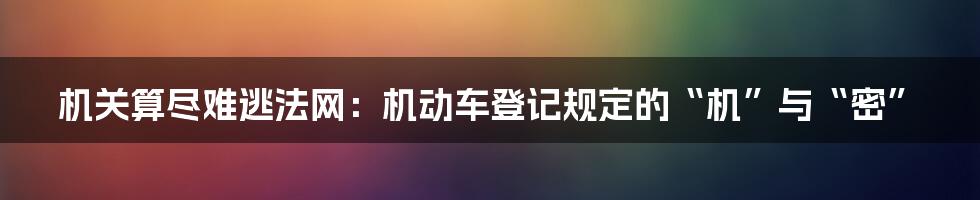 机关算尽难逃法网：机动车登记规定的“机”与“密”